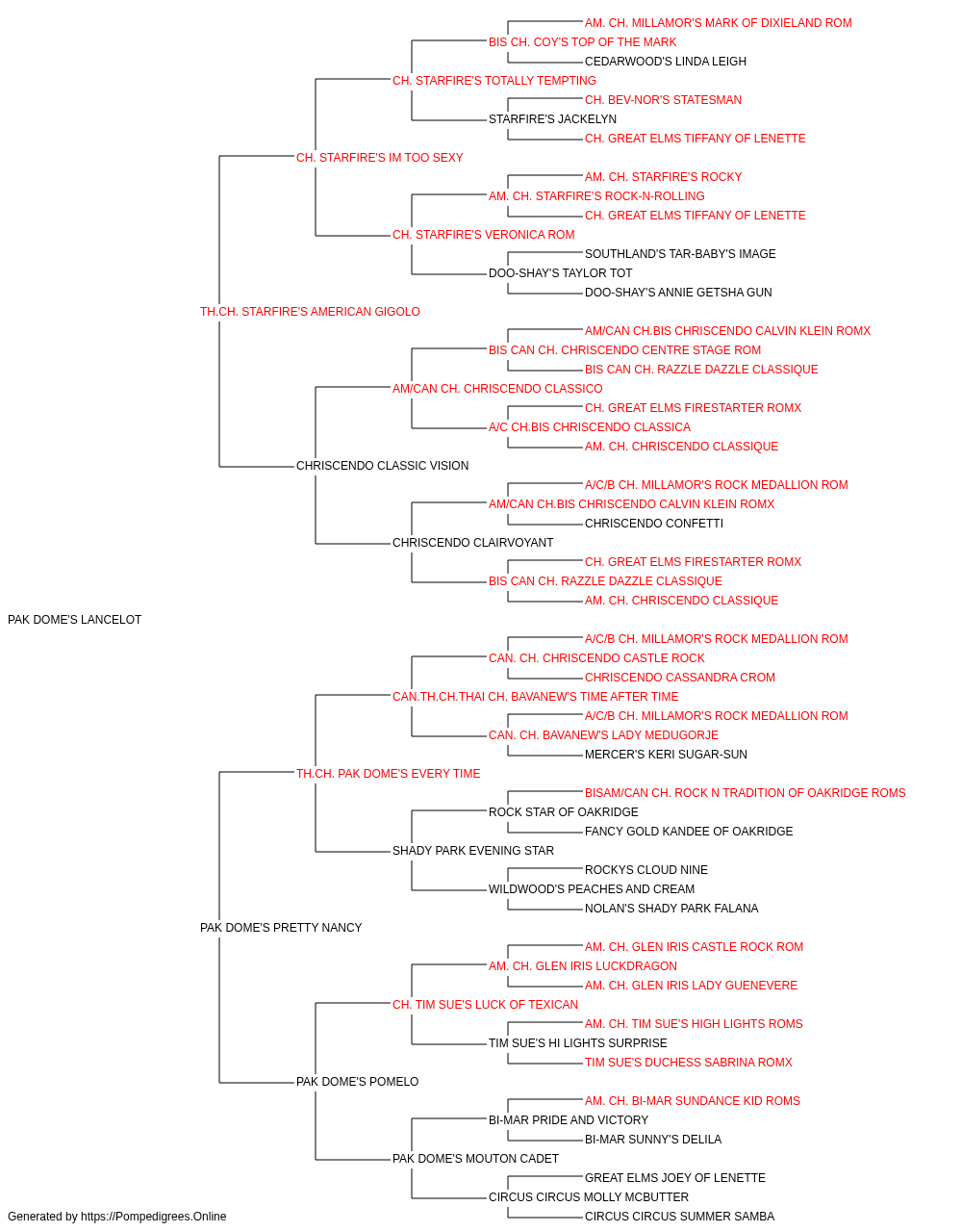 AM. CH. MILLAMOR'S MARK OF DIXIELAND ROM
BIS CH. COY'S TOP OF THE MARK
CEDARWOOD'S LINDA LEIGH
CH. STARFIRE'S TOTALLY TEMPTING
CH. BEV-NOR'S STATESMAN
STARFIRE'S JACKELYN
CH. GREAT ELMS TIFFANY OF LENETTE
CH. STARFIRE'S IM TOO SEXY
AM. CH. STARFIRE'S ROCKY
AM. CH. STARFIRE'S ROCK-N-ROLLING
CH. GREAT ELMS TIFFANY OF LENETTE
CH. STARFIRE'S VERONICA ROM
SOUTHLAND'S TAR-BABY'S IMAGE
DOO-SHAY'S TAYLOR TOT
DOO-SHAY'S ANNIE GETSHA GUN
TH.CH. STARFIRE'S AMERICAN GIGOLO
AM/CAN CH.BIS CHRISCENDO CALVIN KLEIN ROMX
BIS CAN CH. CHRISCENDO CENTRE STAGE ROM
BIS CAN CH. RAZZLE DAZZLE CLASSIQUE
AM/CAN CH. CHRISCENDO CLASSICO
CH. GREAT ELMS FIRESTARTER ROMX
A/C CH.BIS CHRISCENDO CLASSICA
AM. CH. CHRISCENDO CLASSIQUE
CHRISCENDO CLASSIC VISION
A/C/B CH. MILLAMOR'S ROCK MEDALLION ROM
AM/CAN CH.BIS CHRISCENDO CALVIN KLEIN ROMX
CHRISCENDO CONFETTI
CHRISCENDO CLAIRVOYANT
CH. GREAT ELMS FIRESTARTER ROMX
BIS CAN CH. RAZZLE DAZZLE CLASSIQUE
AM. CH. CHRISCENDO CLASSIQUE
PAK DOME'S LANCELOT
A/C/B CH. MILLAMOR'S ROCK MEDALLION ROM
CAN. CH. CHRISCENDO CASTLE ROCK
CHRISCENDO CASSANDRA CROM
CAN.TH.CH.THAI CH. BAVANEW'S TIME AFTER TIME
A/C/B CH. MILLAMOR'S ROCK MEDALLION ROM
CAN. CH. BAVANEW'S LADY MEDUGORJE
MERCER'S KERI SUGAR-SUN
TH.CH. PAK DOME'S EVERY TIME
BISAM/CAN CH. ROCK N TRADITION OF OAKRIDGE ROMS
ROCK STAR OF OAKRIDGE
FANCY GOLD KANDEE OF OAKRIDGE
SHADY PARK EVENING STAR
ROCKYS CLOUD NINE
WILDWOOD'S PEACHES AND CREAM
NOLAN'S SHADY PARK FALANA
PAK DOME'S PRETTY NANCY
AM. CH. GLEN IRIS CASTLE ROCK ROM
AM. CH. GLEN IRIS LUCKDRAGON
AM. CH. GLEN IRIS LADY GUENEVERE
CH. TIM SUE'S LUCK OF TEXICAN
AM. CH. TIM SUE'S HIGH LIGHTS ROMS
TIM SUE'S HI LIGHTS SURPRISE
TIM SUE'S DUCHESS SABRINA ROMX
PAK DOME'S POMELO
AM. CH. BI-MAR SUNDANCE KID ROMS
BI-MAR PRIDE AND VICTORY
BI-MAR SUNNY'S DELILA
PAK DOME'S MOUTON CADET
GREAT ELMS JOEY OF LENETTE
CIRCUS CIRCUS MOLLY MCBUTTER
CIRCUS CIRCUS SUMMER SAMBA
Generated by https://Pompedigrees.Online